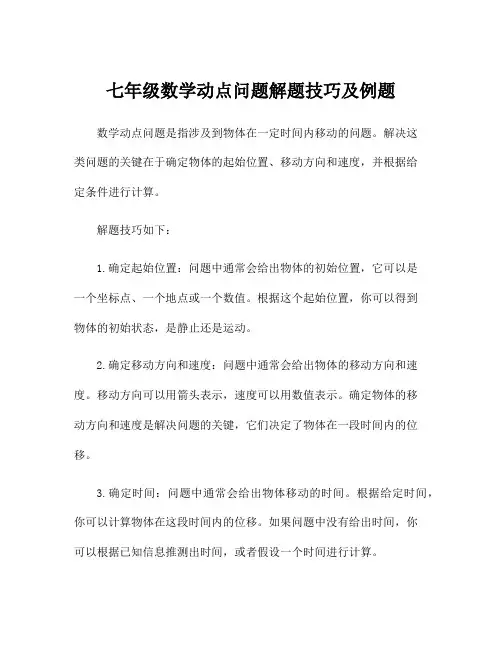 七年级数学动点问题解题技巧及例题

数学动点问题是指涉及到物体在一定时间内移动的问题。解决这类问题的关键在于确定物体的起始位置、移动方向和速度，并根据给定条件进行计算。

解题技巧如下：

1. 确定起始位置：问题中通常会给出物体的初始位置，它可以是一个坐标点、一个地点或一个数值。根据这个起始位置，你可以得到物体的初始状态，是静止还是运动。

2. 确定移动方向和速度：问题中通常会给出物体的移动方向和速度。移动方向可以用箭头表示，速度可以用数值表示。确定物体的移动方向和速度是解决问题的关键，它们决定了物体在一段时间内的位移。

3. 确定时间：问题中通常会给出物体移动的时间。根据给定时间，你可以计算物体在这段时间内的位移。如果问题中没有给出时间，你可以根据已知信息推测出时间，或者假设一个时间进行计算。